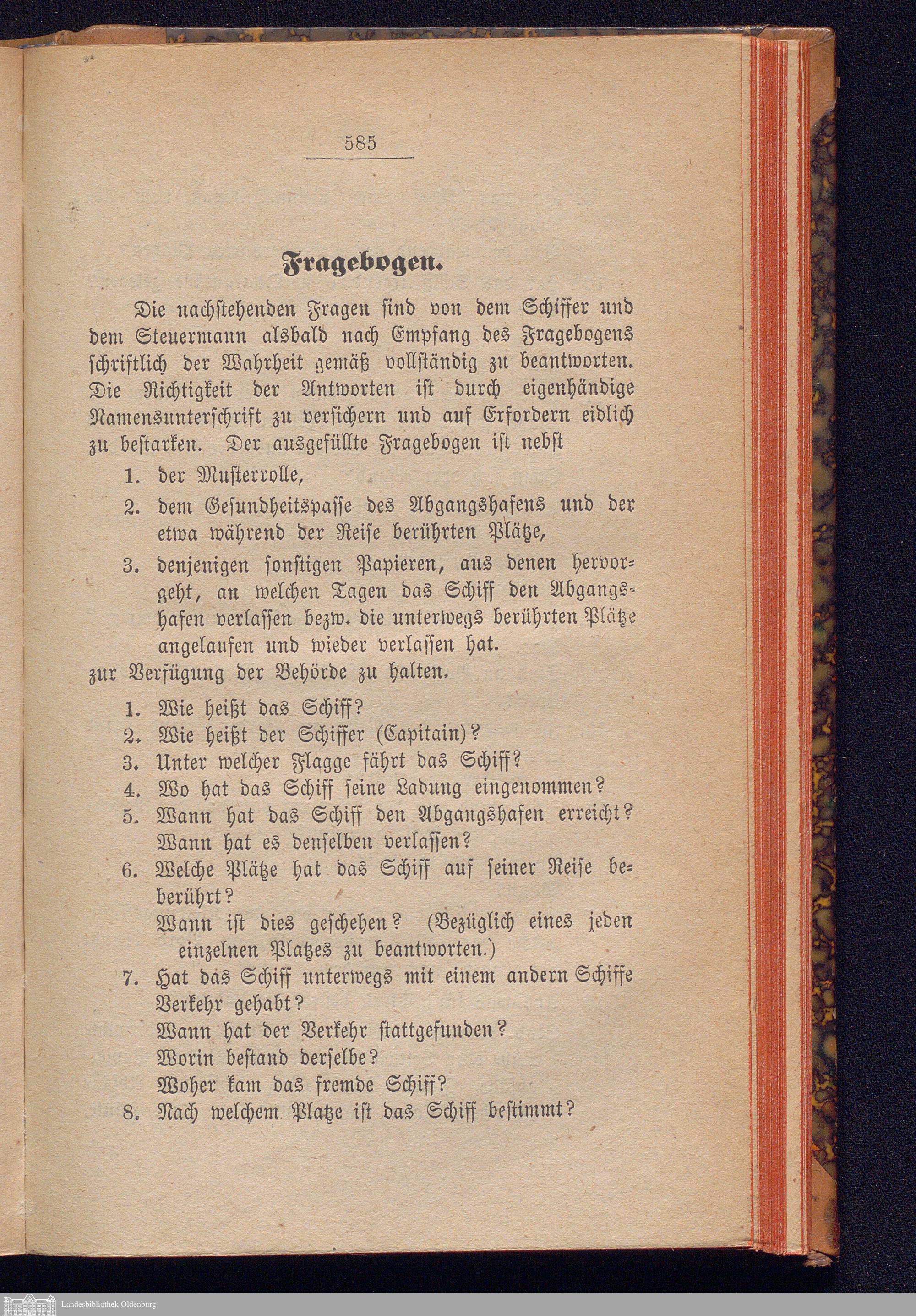 585

Fragebogen.

Die nachstehenden Fragen sind von dem Schiffer und dem Steuermann alsbald nach Empfang des Fragebogens schriftlich der Wahrheit gemäß vollständig zu beantworten. Die Richtigkeit der Antworten ist durch eigenhändige Namensunterschrift zu versichern und auf Erfordern eidlich zu bestarken. Der ausgefüllte Fragebogen ist nebst

1. der Musterrolle,
2. dem Gesundheitspasse des Abgangshafens und der etwa während der Reise berührten Plätze,
3. denjenigen sonstigen Papieren, aus denen hervorgeht, an welchen Tagen das Schiff den Abgangshafen verlassen bezw. die unterwegs berührten Plätze angelaufen und wieder verlassen hat.

zur Verfügung der Behörde zu halten.

1. Wie heißt das Schiff?
2. Wie heißt der Schiffer (Capitain)?
3. Unter welcher Flagge fährt das Schiff?
4. Wo hat das Schiff seine Ladung eingenommen?
5. Wann hat das Schiff den Abgangshafen erreicht? Wann hat es denselben verlassen?
6. Welche Plätze hat das Schiff auf seiner Reise beberührt? Wann ist dies geschehen? (Bezüglich eines jeden einzelnen Platzes zu beantworten.)
7. Hat das Schiff unterwegs mit einem andern Schiffe Verkehr gehabt? Wann hat der Verkehr stattgefunden? Worin bestand derselbe? Woher kam das fremde Schiff?
8. Nach welchem Platze ist das Schiff bestimmt?

Landesbibliothek Oldenburg